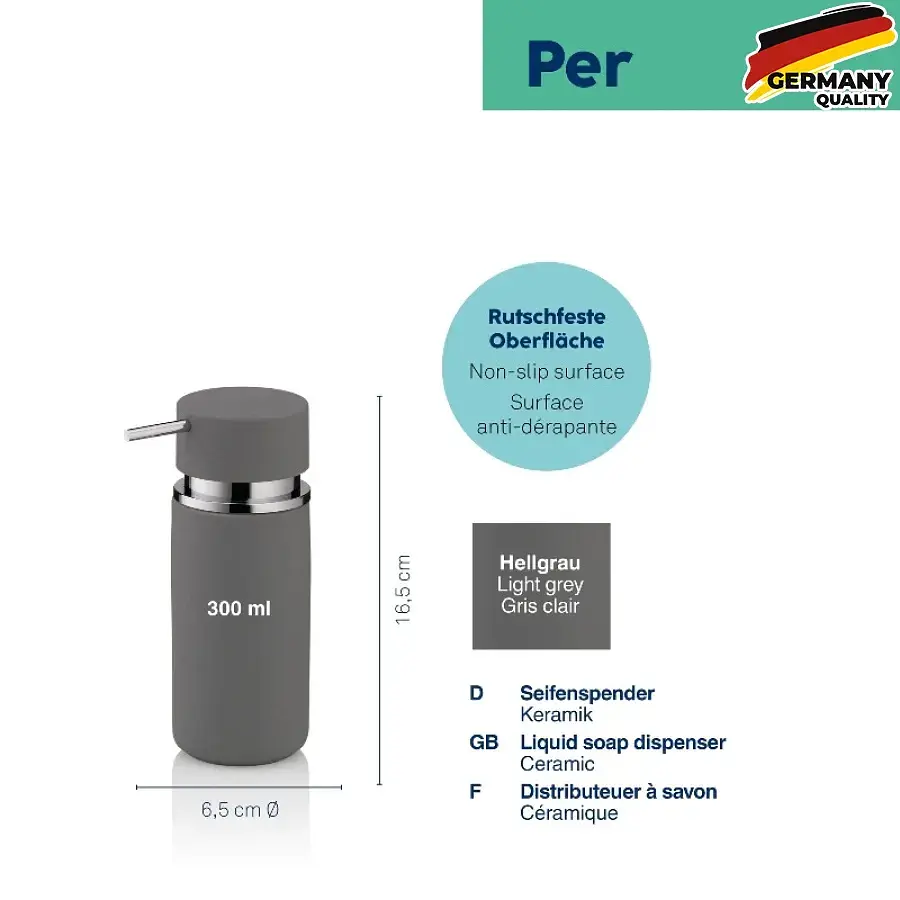 Per

GERMANY
QUALITY

Rutschfeste
Oberfläche
Non-slip surface
Surface
anti-dérapante

300 ml

16,5 cm

6,5 cm Ø

Hellgrau
Light grey
Gris clair

D Seifenspender
Keramik

GB Liquid soap dispenser
Ceramic

F Distributeuer à savon
Céramique